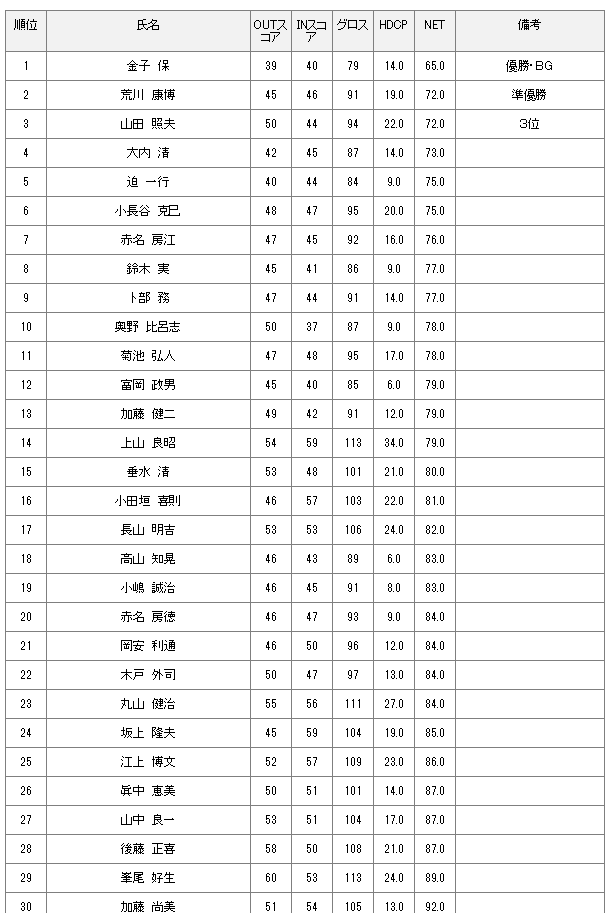 | 順位 | 氏名 | OUTスコア | INスコア | グロス | HDCP | NET | 備考 |
|---|---|---|---|---|---|---|---|
| 1 | 金子 保 | 39 | 40 | 79 | 14.0 | 65.0 | 優勝・BG |
| 2 | 荒川 康博 | 45 | 46 | 91 | 19.0 | 72.0 | 準優勝 |
| 3 | 山田 照夫 | 50 | 44 | 94 | 22.0 | 72.0 | 3位 |
| 4 | 大内 清 | 42 | 45 | 87 | 14.0 | 73.0 | |
| 5 | 迫 一行 | 40 | 44 | 84 | 9.0 | 75.0 | |
| 6 | 小長谷 克巳 | 48 | 47 | 95 | 20.0 | 75.0 | |
| 7 | 赤名 房江 | 47 | 45 | 92 | 16.0 | 76.0 | |
| 8 | 鈴木 実 | 45 | 41 | 86 | 9.0 | 77.0 | |
| 9 | 卜部 務 | 47 | 44 | 91 | 14.0 | 77.0 | |
| 10 | 奥野 比呂志 | 50 | 37 | 87 | 9.0 | 78.0 | |
| 11 | 菊池 弘人 | 47 | 48 | 95 | 17.0 | 78.0 | |
| 12 | 富岡 政男 | 45 | 40 | 85 | 6.0 | 79.0 | |
| 13 | 加藤 健二 | 49 | 42 | 91 | 12.0 | 79.0 | |
| 14 | 上山 良昭 | 54 | 59 | 113 | 34.0 | 79.0 | |
| 15 | 垂水 清 | 53 | 48 | 101 | 21.0 | 80.0 | |
| 16 | 小田垣 喜則 | 46 | 57 | 103 | 22.0 | 81.0 | |
| 17 | 長山 明吉 | 53 | 53 | 106 | 24.0 | 82.0 | |
| 18 | 高山 知晃 | 46 | 43 | 89 | 6.0 | 83.0 | |
| 19 | 小嶋 誠治 | 46 | 45 | 91 | 8.0 | 83.0 | |
| 20 | 赤名 房徳 | 46 | 47 | 93 | 9.0 | 84.0 | |
| 21 | 岡安 利通 | 46 | 50 | 96 | 12.0 | 84.0 | |
| 22 | 木戸 外司 | 50 | 47 | 97 | 13.0 | 84.0 | |
| 23 | 丸山 健治 | 55 | 56 | 111 | 27.0 | 84.0 | |
| 24 | 坂上 隆夫 | 45 | 59 | 104 | 19.0 | 85.0 | |
| 25 | 江上 博文 | 52 | 57 | 109 | 23.0 | 86.0 | |
| 26 | 眞中 恵美 | 50 | 51 | 101 | 14.0 | 87.0 | |
| 27 | 山中 良一 | 53 | 51 | 104 | 17.0 | 87.0 | |
| 28 | 後藤 正喜 | 58 | 50 | 108 | 21.0 | 87.0 | |
| 29 | 峯尾 好生 | 60 | 53 | 113 | 24.0 | 89.0 | |
| 30 | 加藤 尚美 | 51 | 54 | 105 | 13.0 | 92.0 | |